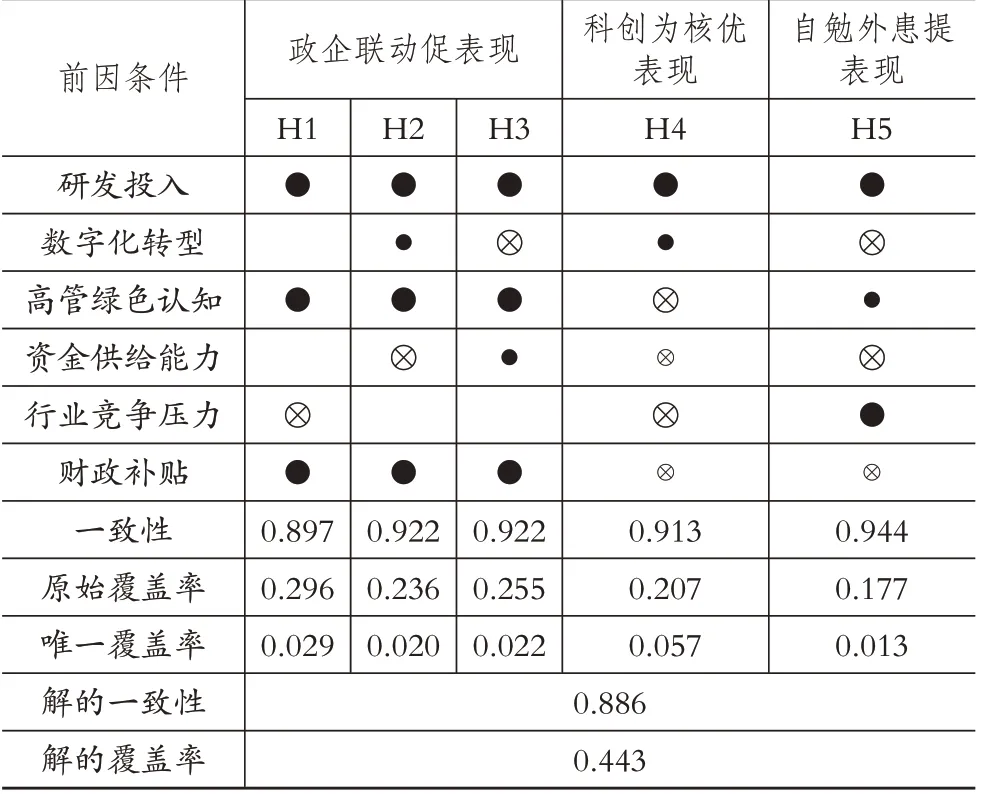 | 前因条件 | 政企联动促表现 | | | 科创为核优表现 | 自勉外患提表现 |
|---|---|---|---|---|---|
| | H1 | H2 | H3 | H4 | H5 |
| 研发投入 | ● | ● | ● | ● | ● |
| 数字化转型 | | • | ⊗ | • | ⊗ |
| 高管绿色认知 | ● | ● | ● | ⊗ | • |
| 资金供给能力 | | ⊗ | • | ⊗ | ⊗ |
| 行业竞争压力 | ⊗ | | | ⊗ | ● |
| 财政补贴 | ● | ● | ● | ⊗ | ⊗ |
| 一致性 | 0.897 | 0.922 | 0.922 | 0.913 | 0.944 |
| 原始覆盖率 | 0.296 | 0.236 | 0.255 | 0.207 | 0.177 |
| 唯一覆盖率 | 0.029 | 0.020 | 0.022 | 0.057 | 0.013 |
| 解的一致性 | 0.886 | | | | |
| 解的覆盖率 | 0.443 | | | | |